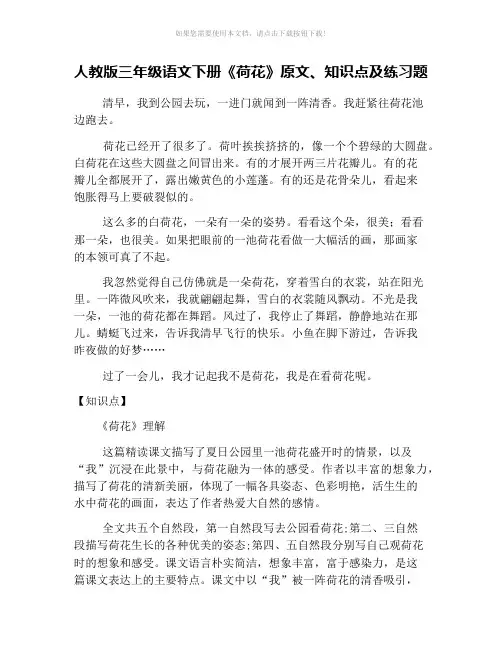 如果您需要使用本文档，请点击下载按钮下载！

人教版三年级语文下册《荷花》原文、知识点及练习题

清早，我到公园去玩，一进门就闻到一阵清香。我赶紧往荷花池边跑去。

荷花已经开了很多了。荷叶挨挨挤挤的，像一个个碧绿的大圆盘。白荷花在这些大圆盘之间冒出来。有的才展开两三片花瓣儿。有的花瓣儿全都展开了，露出嫩黄色的小莲蓬。有的还是花骨朵儿，看起来饱胀得马上要破裂似的。

这么多的白荷花，一朵有一朵的姿势。看看这个朵，很美；看看那一朵，也很美。如果把眼前的一池荷花看做一大幅活的画，那画家的本领可真了不起。

我忽然觉得自己仿佛就是一朵荷花，穿着雪白的衣裳，站在阳光里。一阵微风吹来，我就翩翩起舞，雪白的衣裳随风飘动。不光是我一朵，一池的荷花都在舞蹈。风过了，我停止了舞蹈，静静地站在那儿。蜻蜓飞过来，告诉我清早飞行的快乐。小鱼在脚下游过，告诉我昨夜做的好梦……

过了一会儿，我才记起我不是荷花，我是在看荷花呢。

【知识点】

《荷花》理解

这篇精读课文描写了夏日公园里一池荷花盛开时的情景，以及“我”沉浸在此景中，与荷花融为一体的感受。作者以丰富的想象力，描写了荷花的清新美丽，体现了一幅各具姿态、色彩明艳，活生生的水中荷花的画面，表达了作者热爱大自然的感情。

全文共五个自然段，第一自然段写去公园看荷花;第二、三自然段描写荷花生长的各种优美的姿态;第四、五自然段分别写自己观荷花时的想象和感受。课文语言朴实简洁，想象丰富，富于感染力，是这篇课文表达上的主要特点。课文中以“我”被一阵荷花的清香吸引，